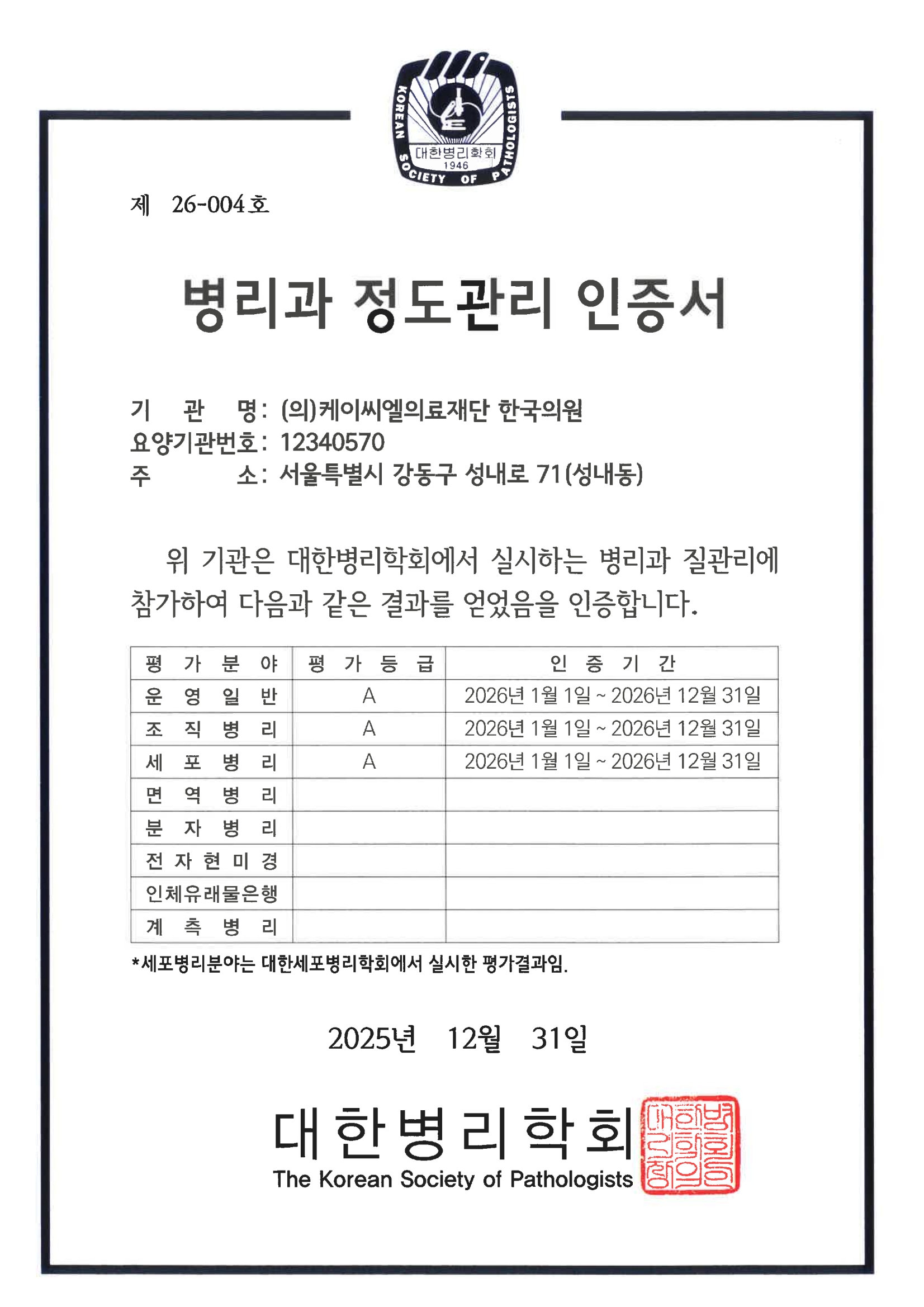 KOREAN SOCIETY OF PATHOLOGISTS
대한병리학회
1946

제 26-004호

병리과 정도관리 인증서

기 관 명: (의)케이씨엘의료재단 한국의원
요양기관번호: 12340570
주 소: 서울특별시 강동구 성내로 71(성내동)

위 기관은 대한병리학회에서 실시하는 병리과 질관리에 참가하여 다음과 같은 결과를 얻었음을 인증합니다.

| 평 가 분 야 | 평 가 등 급 | 인 증 기 간 |
|---|---|---|
| 운 영 일 반 | A | 2026년 1월 1일 ~ 2026년 12월 31일 |
| 조 직 병 리 | A | 2026년 1월 1일 ~ 2026년 12월 31일 |
| 세 포 병 리 | A | 2026년 1월 1일 ~ 2026년 12월 31일 |
| 면 역 병 리 | | |
| 분 자 병 리 | | |
| 전 자 현 미 경 | | |
| 인체유래물은행 | | |
| 계 측 병 리 | | |

*세포병리분야는 대한세포병리학회에서 실시한 평가결과임.

2025년 12월 31일

대한병리학회
The Korean Society of Pathologists
대한병리학회인